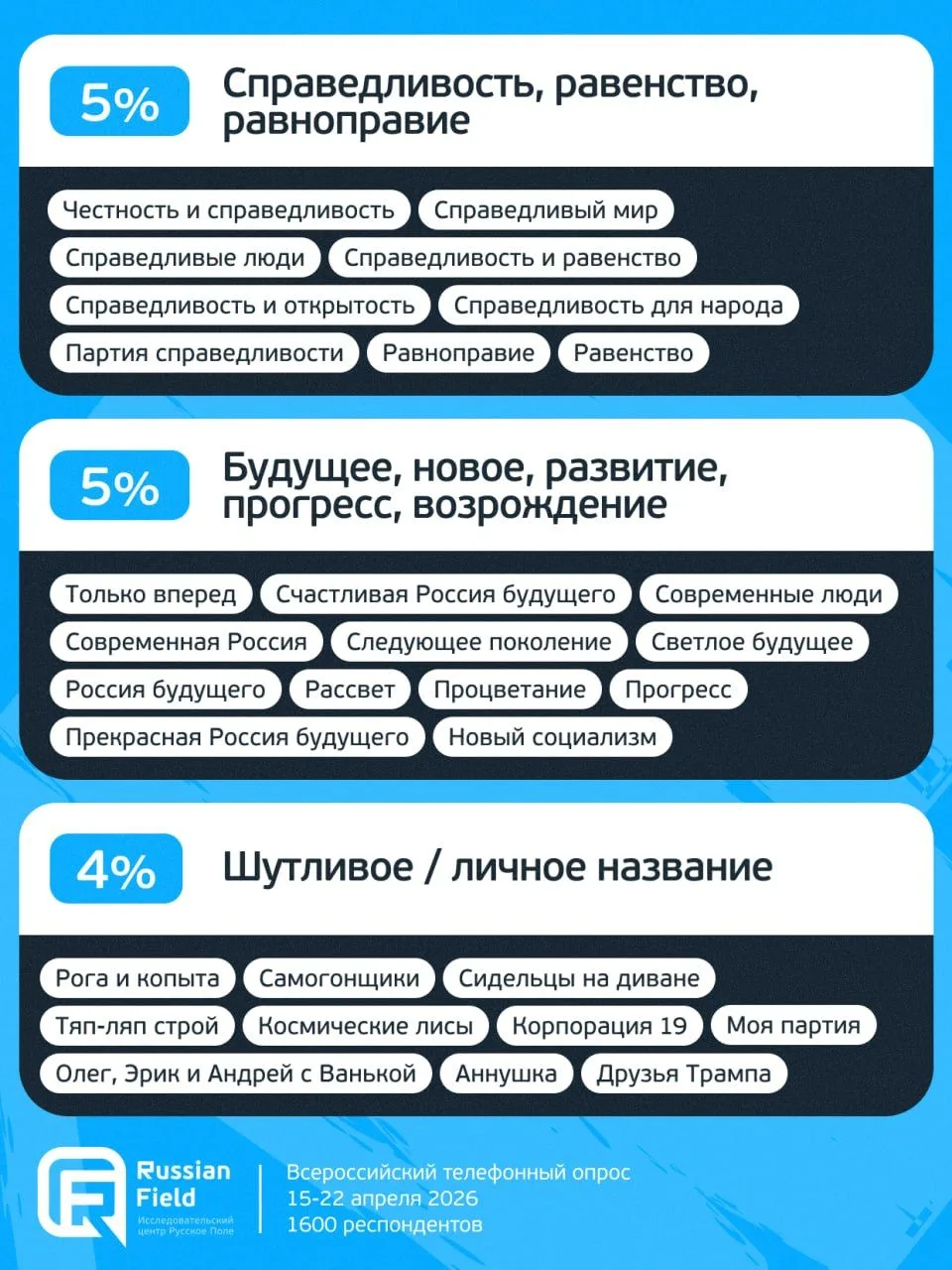 5%

Справедливость, равенство, равноправие

Честность и справедливость
Справедливый мир
Справедливые люди
Справедливость и равенство
Справедливость и открытость
Справедливость для народа
Партия справедливости
Равноправие
Равенство

5%

Будущее, новое, развитие, прогресс, возрождение

Только вперед
Счастливая Россия будущего
Современные люди
Современная Россия
Следующее поколение
Светлое будущее
Россия будущего
Рассвет
Процветание
Прогресс
Прекрасная Россия будущего
Новый социализм

4%

Шутливое / личное название

Рога и копыта
Самогонщики
Сидельцы на диване
Тяп-ляп строй
Космические лисы
Корпорация 19
Моя партия
Олег, Эрик и Андрей с Ванькой
Аннушка
Друзья Трампа

Russian Field
Исследовательский центр Русское Поле

Всероссийский телефонный опрос
15-22 апреля 2026
1600 респондентов